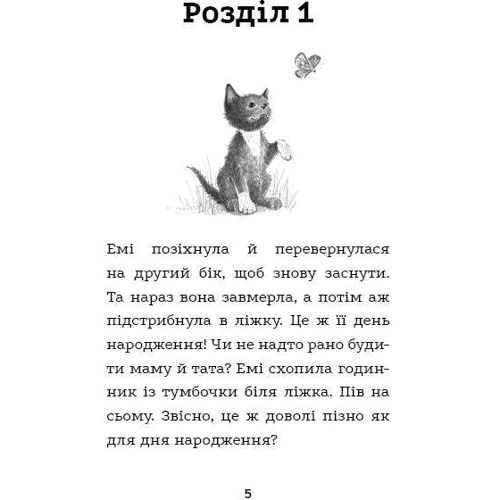 Розділ 1

Емі позіхнула й перевернулася на другий бік, щоб знову заснути. Та нараз вона завмерла, а потім аж підстрибнула в ліжку. Це ж її день народження! Чи не надто рано будити маму й тата? Емі схопила годинник із тумбочки біля ліжка. Пів на сьому. Звісно, це ж доволі пізно як для дня народження?

5